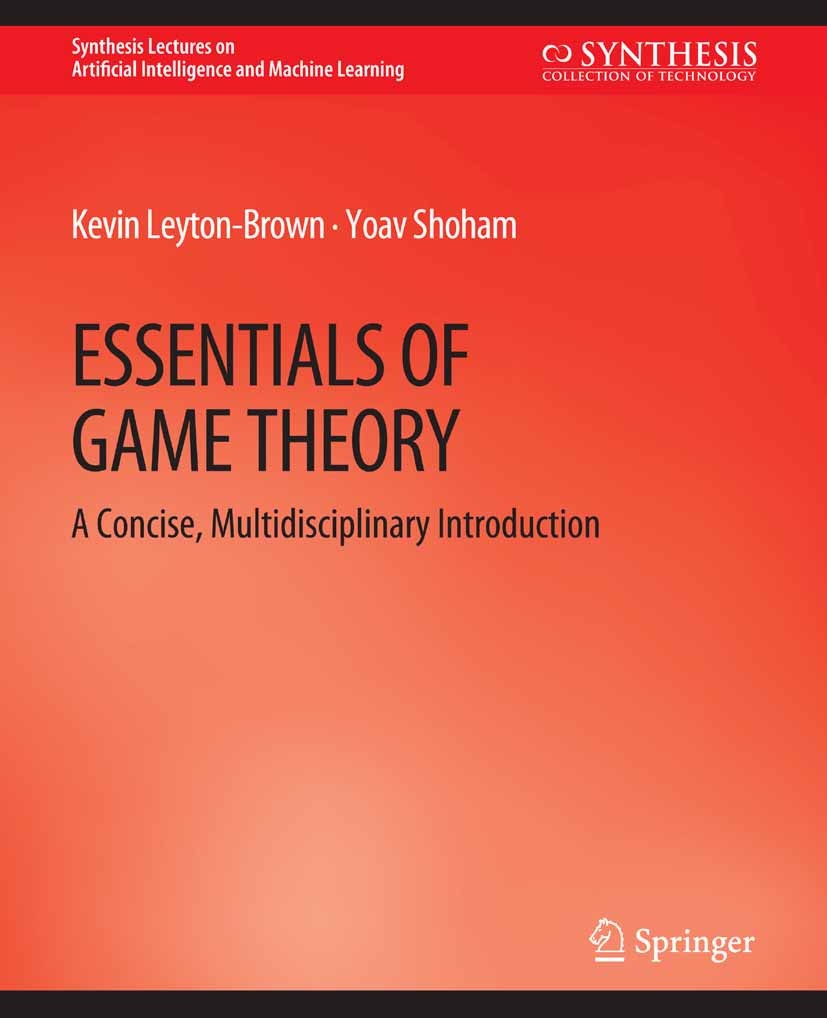 Synthesis Lectures on
Artificial Intelligence and Machine Learning

SYNTHESIS
COLLECTION OF TECHNOLOGY

Kevin Leyton-Brown · Yoav Shoham

ESSENTIALS OF GAME THEORY

A Concise, Multidisciplinary Introduction

Springer